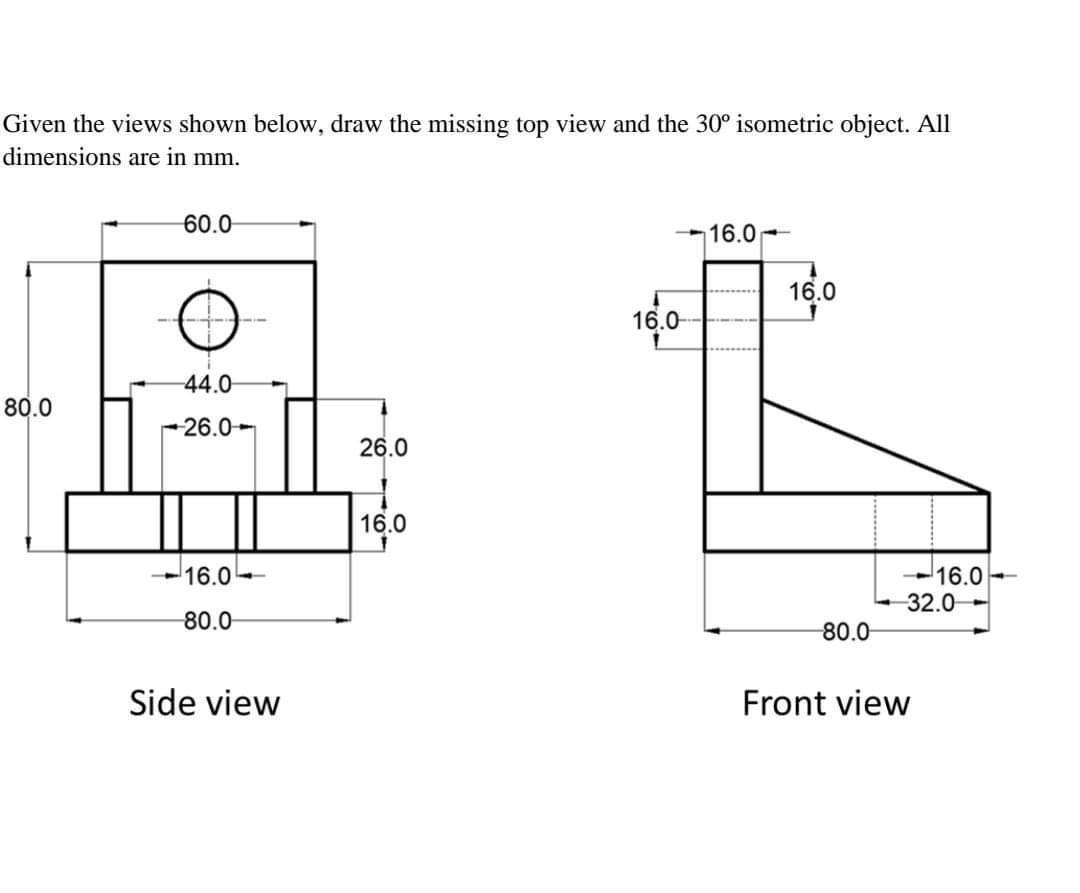 Given the views shown below, draw the missing top view and the 30º isometric object. All dimensions are in mm.

60.0
44.0
80.0
26.0
26.0
16.0
16.0
80.0

Side view

16.0
16.0
16.0
16.0
32.0
80.0

Front view